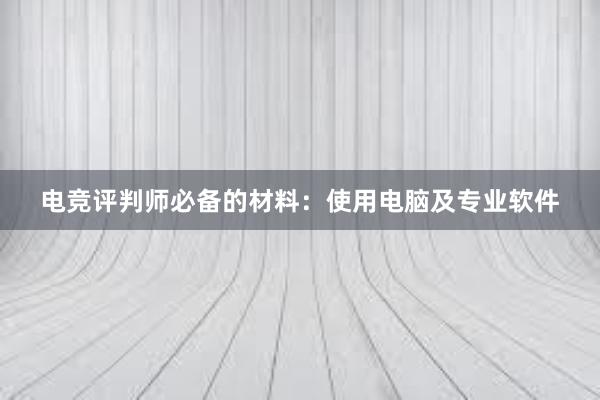 电竞评判师必备的材料：使用电脑及专业软件